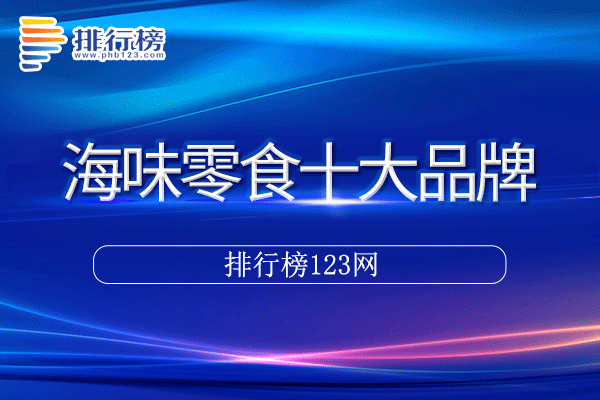 排行榜
www.phb123.com

海味零食十大品牌

排行榜123网